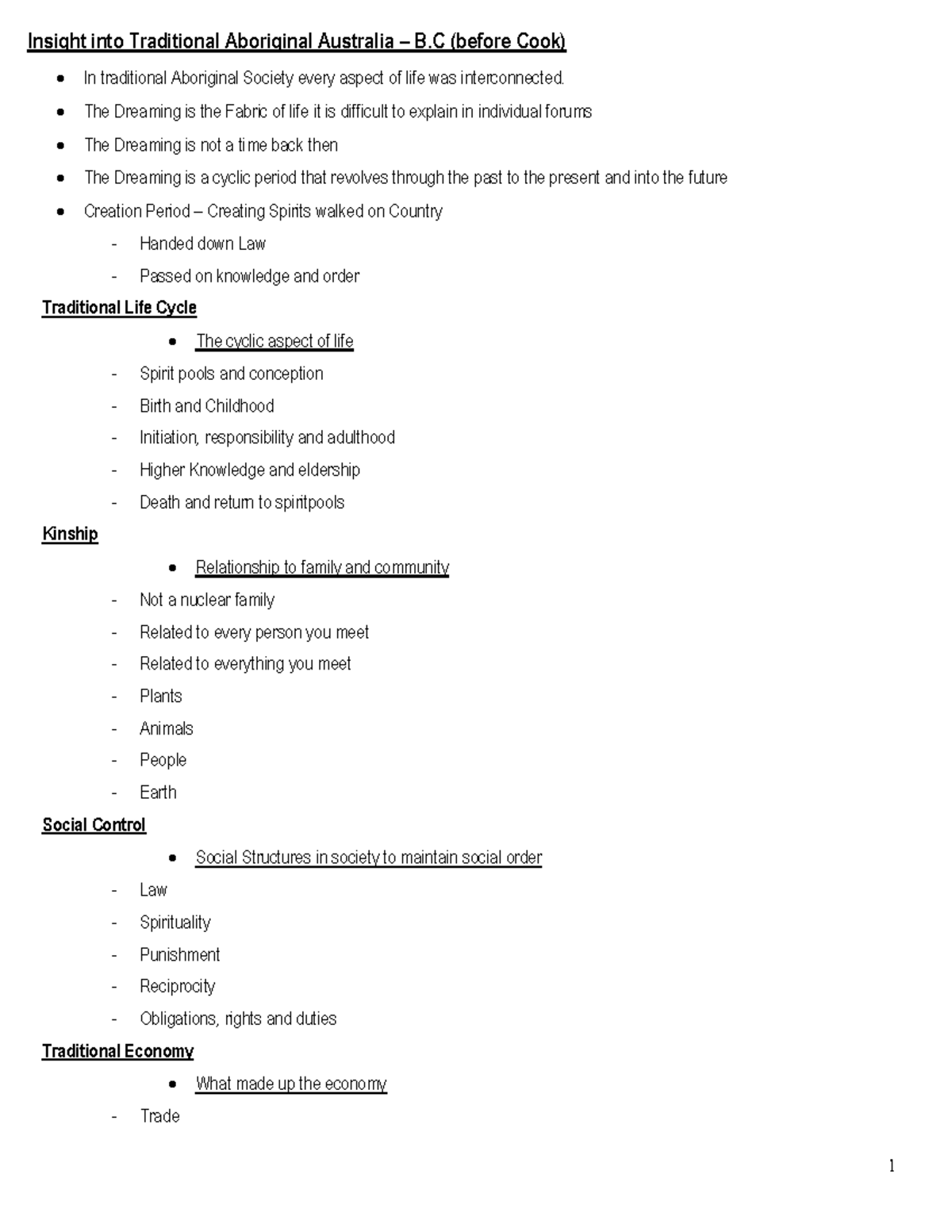 Insight into Traditional Aboriginal Australia – B.C (before Cook)

• In traditional Aboriginal Society every aspect of life was interconnected.
• The Dreaming is the Fabric of life it is difficult to explain in individual forums
• The Dreaming is not a time back then
• The Dreaming is a cyclic period that revolves through the past to the present and into the future
• Creation Period – Creating Spirits walked on Country
- Handed down Law
- Passed on knowledge and order

Traditional Life Cycle

• The cyclic aspect of life
- Spirit pools and conception
- Birth and Childhood
- Initiation, responsibility and adulthood
- Higher Knowledge and eldership
- Death and return to spiritpools

Kinship

• Relationship to family and community
- Not a nuclear family
- Related to every person you meet
- Related to everything you meet
- Plants
- Animals
- People
- Earth

Social Control

• Social Structures in society to maintain social order
- Law
- Spirituality
- Punishment
- Reciprocity
- Obligations, rights and duties

Traditional Economy

• What made up the economy
- Trade

1